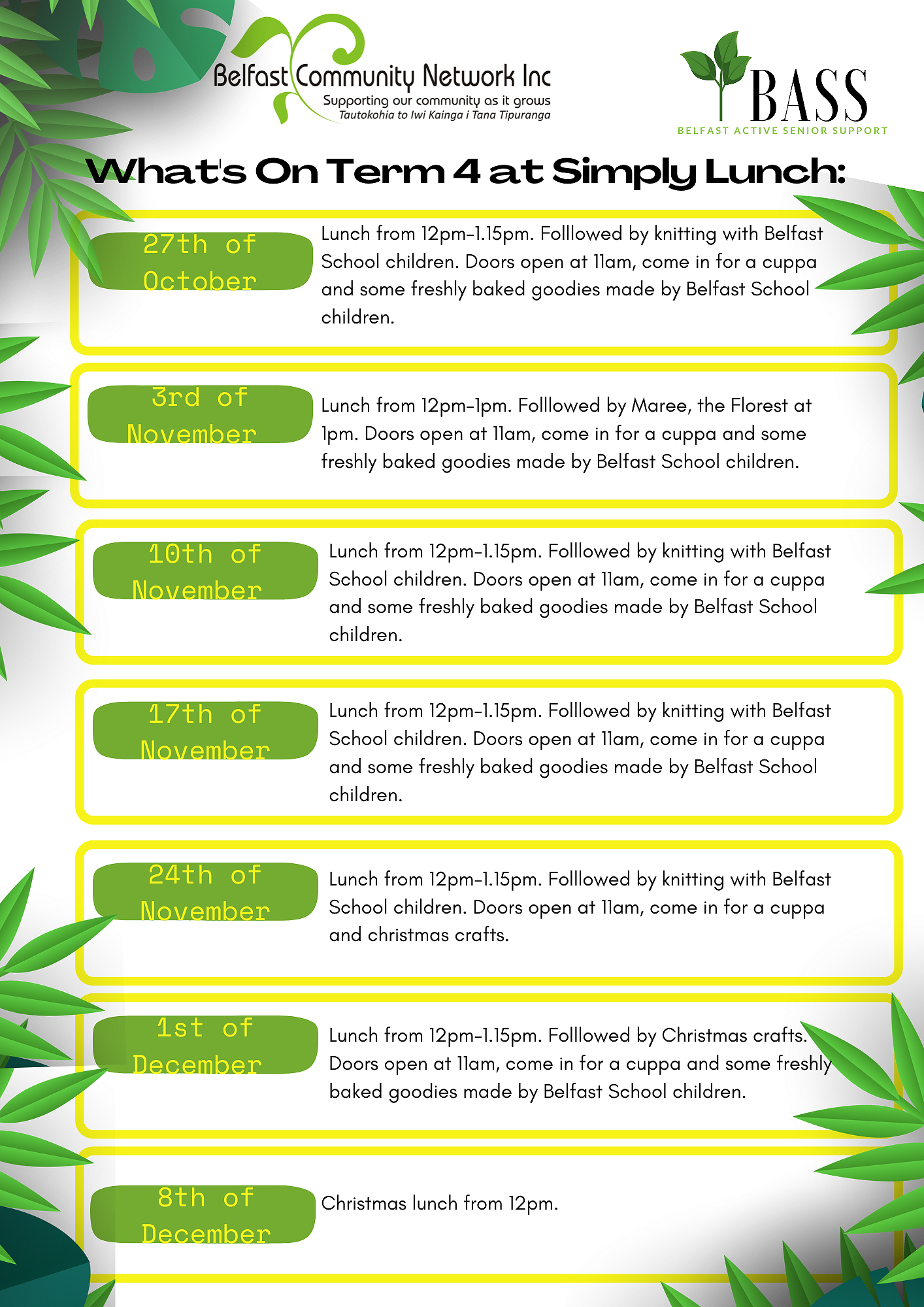 Belfast Community Network Inc
Supporting our community as it grows
Tautokohia to Iwi Kainga i Tana Tipuranga

BASS
BELFAST ACTIVE SENIOR SUPPORT

What's On Term 4 at Simply Lunch:

27th of October

Lunch from 12pm-1.15pm. Folllowed by knitting with Belfast School children. Doors open at 11am, come in for a cuppa and some freshly baked goodies made by Belfast School children.

3rd of November

Lunch from 12pm-1pm. Folllowed by Maree, the Florest at 1pm. Doors open at 11am, come in for a cuppa and some freshly baked goodies made by Belfast School children.

10th of November

Lunch from 12pm-1.15pm. Folllowed by knitting with Belfast School children. Doors open at 11am, come in for a cuppa and some freshly baked goodies made by Belfast School children.

17th of November

Lunch from 12pm-1.15pm. Folllowed by knitting with Belfast School children. Doors open at 11am, come in for a cuppa and some freshly baked goodies made by Belfast School children.

24th of November

Lunch from 12pm-1.15pm. Folllowed by knitting with Belfast School children. Doors open at 11am, come in for a cuppa and christmas crafts.

1st of December

Lunch from 12pm-1.15pm. Folllowed by Christmas crafts. Doors open at 11am, come in for a cuppa and some freshly baked goodies made by Belfast School children.

8th of December

Christmas lunch from 12pm.